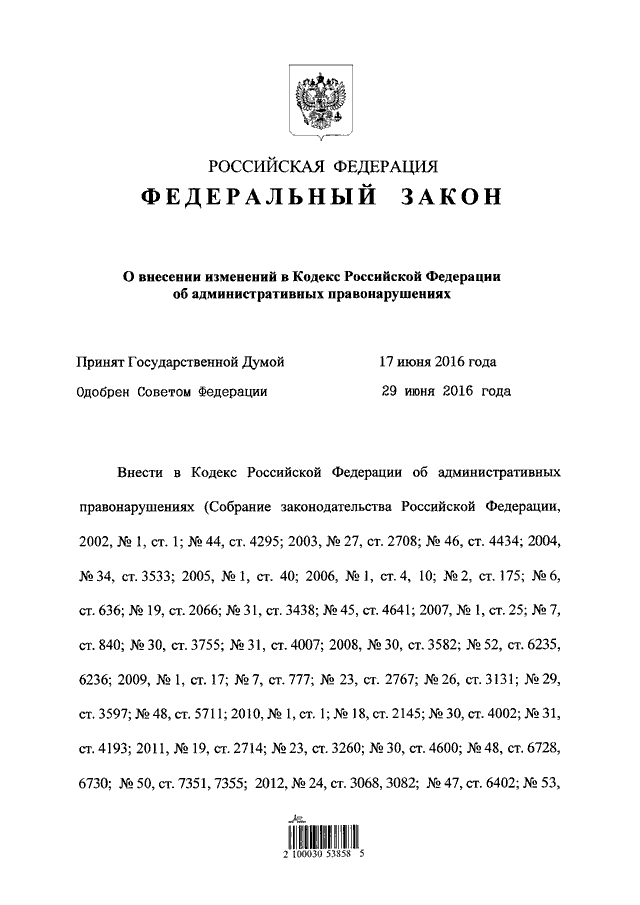 РОССИЙСКАЯ ФЕДЕРАЦИЯ
ФЕДЕРАЛЬНЫЙ ЗАКОН

О внесении изменений в Кодекс Российской Федерации об административных правонарушениях

Принят Государственной Думой 17 июня 2016 года
Одобрен Советом Федерации 29 июня 2016 года

Внести в Кодекс Российской Федерации об административных правонарушениях (Собрание законодательства Российской Федерации, 2002, № 1, ст. 1; № 44, ст. 4295; 2003, № 27, ст. 2708; № 46, ст. 4434; 2004, № 34, ст. 3533; 2005, № 1, ст. 40; 2006, № 1, ст. 4, 10; № 2, ст. 175; № 6, ст. 636; № 19, ст. 2066; № 31, ст. 3438; № 45, ст. 4641; 2007, № 1, ст. 25; № 7, ст. 840; № 30, ст. 3755; № 31, ст. 4007; 2008, № 30, ст. 3582; № 52, ст. 6235, 6236; 2009, № 1, ст. 17; № 7, ст. 777; № 23, ст. 2767; № 26, ст. 3131; № 29, ст. 3597; № 48, ст. 5711; 2010, № 1, ст. 1; № 18, ст. 2145; № 30, ст. 4002; № 31, ст. 4193; 2011, № 19, ст. 2714; № 23, ст. 3260; № 30, ст. 4600; № 48, ст. 6728, 6730; № 50, ст. 7351, 7355; 2012, № 24, ст. 3068, 3082; № 47, ст. 6402; № 53,

2 100030 53858 5